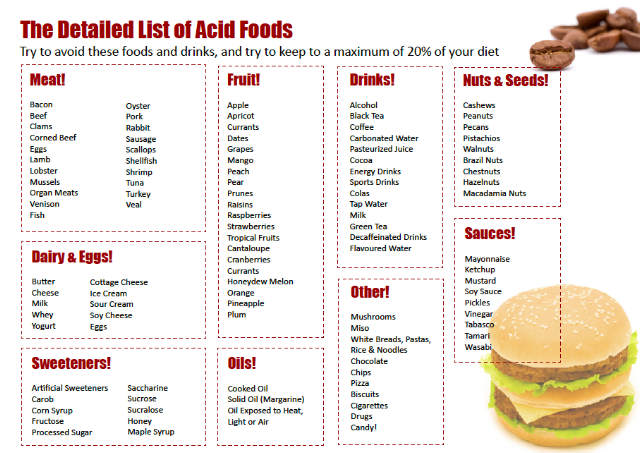 The Detailed List of Acid Foods

Try to avoid these foods and drinks, and try to keep to a maximum of 20% of your diet

Meat!

Bacon
Beef
Clams
Corned Beef
Eggs
Lamb
Lobster
Mussels
Organ Meats
Venison
Fish

Oyster
Pork
Rabbit
Sausage
Scallops
Shellfish
Shrimp
Tuna
Turkey
Veal

Dairy & Eggs!

Butter
Cheese
Milk
Whey
Yogurt

Cottage Cheese
Ice Cream
Sour Cream
Soy Cheese
Eggs

Sweeteners!

Artificial Sweeteners
Carob
Corn Syrup
Fructose
Processed Sugar

Saccharine
Sucrose
Sucralose
Honey
Maple Syrup

Fruit!

Apple
Apricot
Currants
Dates
Grapes
Mango
Peach
Pear
Prunes
Raisins
Raspberries
Strawberries
Tropical Fruits
Cantaloupe
Cranberries
Currants
Honeydew Melon
Orange
Pineapple
Plum

Oils!

Cooked Oil
Solid Oil (Margarine)
Oil Exposed to Heat, Light or Air

Drinks!

Alcohol
Black Tea
Coffee
Carbonated Water
Pasteurized Juice
Cocoa
Energy Drinks
Sports Drinks
Colas
Tap Water
Milk
Green Tea
Decaffeinated Drinks
Flavoured Water

Other!

Mushrooms
Miso
White Breads, Pastas, Rice & Noodles
Chocolate
Chips
Pizza
Biscuits
Cigarettes
Drugs
Candy!

Nuts & Seeds!

Cashews
Peanuts
Pecans
Pistachios
Walnuts
Brazil Nuts
Chestnuts
Hazelnuts
Macadamia Nuts

Sauces!

Mayonnaise
Ketchup
Mustard
Soy Sauce
Pickles
Vinegar
Tabasco
Tamari
Wasabi